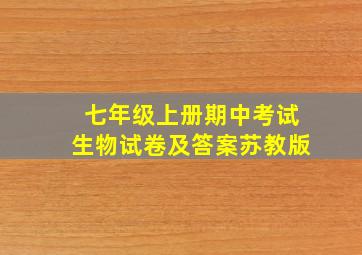 七年级上册期中考试
生物试卷及答案苏教版